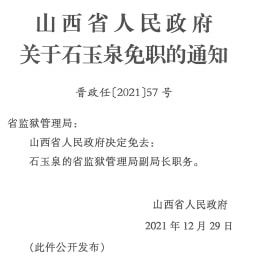 山西省人民政府
关于石玉泉免职的通知

晋政任〔2021〕57号

省监狱管理局：

山西省人民政府决定免去：

石玉泉的省监狱管理局副局长职务。

山西省人民政府

2021年12月29日

（此件公开发布）